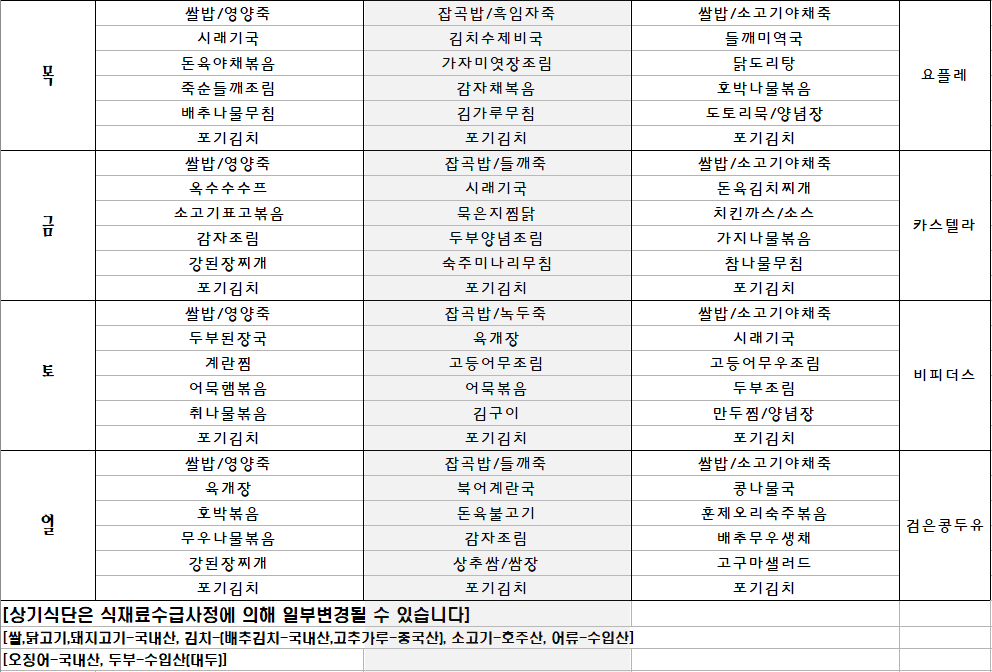 | 목 | 쌀밥/영양죽 | 잡곡밥/흑임자죽 | 쌀밥/소고기야채죽 | 요플레 |
|---|---|---|---|---|
| | 시래기국 | 김치수제비국 | 들깨미역국 | |
| | 돈육야채볶음 | 가자미엿장조림 | 닭도리탕 | |
| | 죽순들깨조림 | 감자채볶음 | 호박나물볶음 | |
| | 배추나물무침 | 김가루무침 | 도토리묵/양념장 | |
| | 포기김치 | 포기김치 | 포기김치 | |
| 금 | 쌀밥/영양죽 | 잡곡밥/들깨죽 | 쌀밥/소고기야채죽 | 카스텔라 |
| | 옥수수수프 | 시래기국 | 돈육김치찌개 | |
| | 소고기표고볶음 | 묵은지찜닭 | 치킨까스/소스 | |
| | 감자조림 | 두부양념조림 | 가지나물볶음 | |
| | 강된장찌개 | 숙주미나리무침 | 참나물무침 | |
| | 포기김치 | 포기김치 | 포기김치 | |
| 토 | 쌀밥/영양죽 | 잡곡밥/녹두죽 | 쌀밥/소고기야채죽 | 비피더스 |
| | 두부된장국 | 육개장 | 시래기국 | |
| | 계란찜 | 고등어무조림 | 고등어무우조림 | |
| | 어묵햄볶음 | 어묵볶음 | 두부조림 | |
| | 취나물볶음 | 김구이 | 만두찜/양념장 | |
| | 포기김치 | 포기김치 | 포기김치 | |
| 일 | 쌀밥/영양죽 | 잡곡밥/들깨죽 | 쌀밥/소고기야채죽 | 검은콩두유 |
| | 육개장 | 북어계란국 | 콩나물국 | |
| | 호박볶음 | 돈육불고기 | 훈제오리숙주볶음 | |
| | 무우나물볶음 | 감자조림 | 배추무우생채 | |
| | 강된장찌개 | 상추쌈/쌈장 | 고구마샐러드 | |
| | 포기김치 | 포기김치 | 포기김치 | |

[상기식단은 식재료수급사정에 의해 일부변경될 수 있습니다]
[쌀,닭고기,돼지고기-국내산, 김치-(배추김치-국내산,고추가루-중국산), 소고기-호주산, 어류-수입산]
[오징어-국내산, 두부-수입산(대두)]